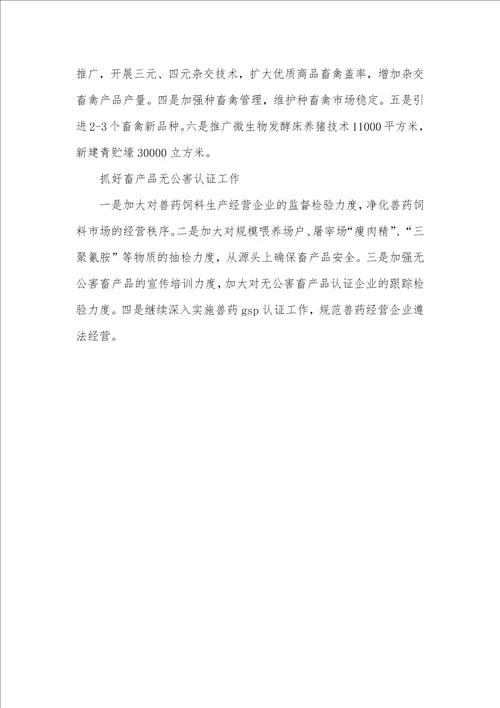 推广，开展三元、四元杂交技术，扩大优质商品畜禽盖率，增加杂交畜禽产品产量。四是加强种畜禽管理，维护种畜禽市场稳定。五是引进2-3个畜禽新品种。六是推广微生物发酵床养猪技术11000平方米，新建青贮壕30000立方米。

抓好畜产品无公害认证工作

一是加大对兽药饲料生产经营企业的监督检验力度，净化兽药饲料市场的经营秩序。二是加大对规模喂养场户、屠宰场“瘦肉精”、“三聚氰胺”等物质的抽检力度，从源头上确保畜产品安全。三是加强无公害畜产品的宣传培训力度，加大对无公害畜产品认证企业的跟踪检验力度。四是继续深入实施兽药gsp认证工作，规范兽药经营企业遵法经营。